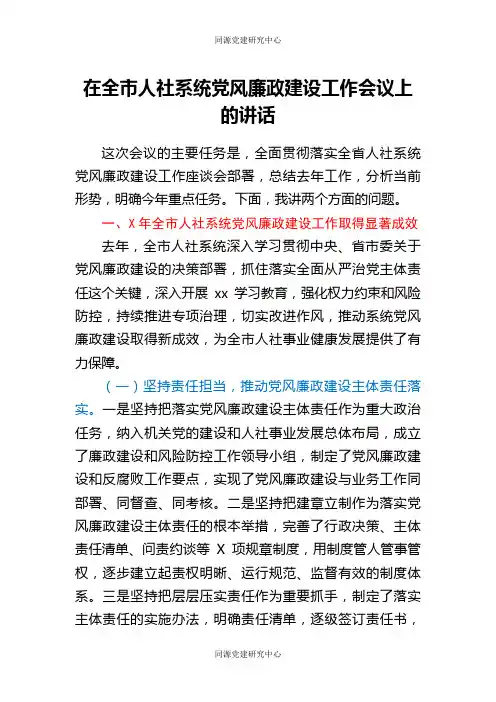 同源党建研究中心

在全市人社系统党风廉政建设工作会议上的讲话

这次会议的主要任务是，全面贯彻落实全省人社系统党风廉政建设工作座谈会部署，总结去年工作，分析当前形势，明确今年重点任务。下面，我讲两个方面的问题。

一、X 年全市人社系统党风廉政建设工作取得显著成效

去年，全市人社系统深入学习贯彻中央、省市委关于党风廉政建设的决策部署，抓住落实全面从严治党主体责任这个关键，深入开展 xx 学习教育，强化权力约束和风险防控，持续推进专项治理，切实改进作风，推动系统党风廉政建设取得新成效，为全市人社事业健康发展提供了有力保障。

（一）坚持责任担当，推动党风廉政建设主体责任落实。一是坚持把落实党风廉政建设主体责任作为重大政治任务，纳入机关党的建设和人社事业发展总体布局，成立了廉政建设和风险防控工作领导小组，制定了党风廉政建设和反腐败工作要点，实现了党风廉政建设与业务工作同部署、同督查、同考核。二是坚持把建章立制作为落实党风廉政建设主体责任的根本举措，完善了行政决策、主体责任清单、问责约谈等 X 项规章制度，用制度管人管事管权，逐步建立起责权明晰、运行规范、监督有效的制度体系。三是坚持把层层压实责任作为重要抓手，制定了落实主体责任的实施办法，明确责任清单，逐级签订责任书，

同源党建研究中心